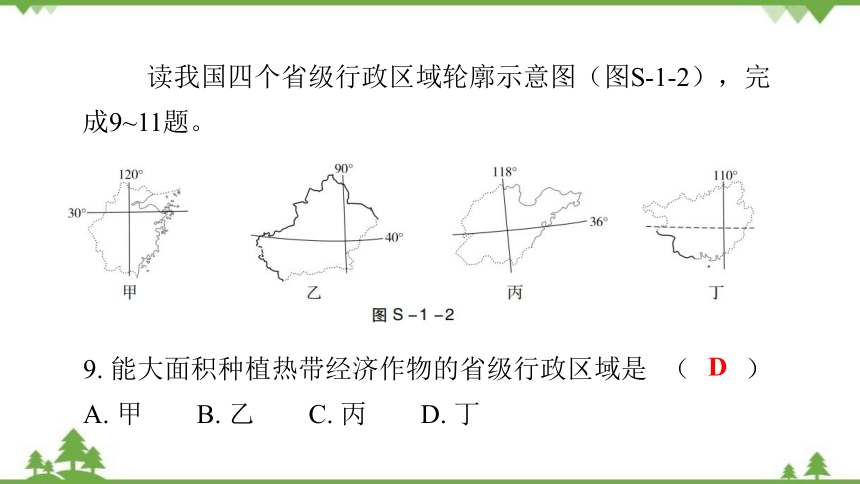 读我国四个省级行政区域轮廓示意图（图S-1-2），完成9~11题。

120°
30°
甲

90°
40°
乙

118°
36°
丙

110°
丁

图 S－1－2

9. 能大面积种植热带经济作物的省级行政区域是 （ D ）
A. 甲　　B. 乙　　C. 丙　　D. 丁